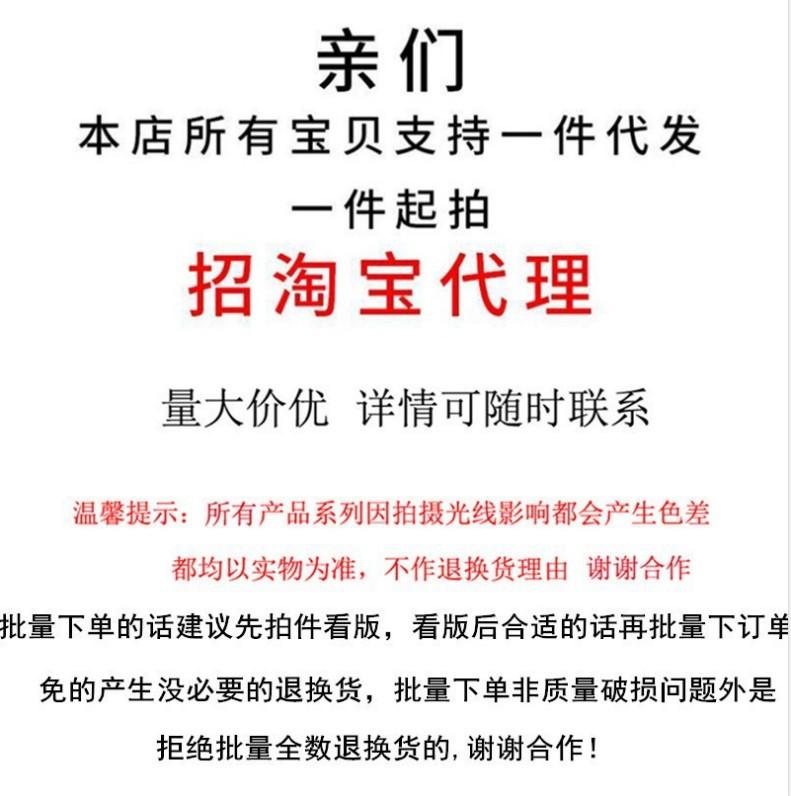 亲们

本店所有宝贝支持一件代发

一件起拍

招淘宝代理

量大价优 详情可随时联系

温馨提示：所有产品系列因拍摄光线影响都会产生色差

都均以实物为准，不作退换货理由 谢谢合作

批量下单的话建议先拍件看版，看版后合适的话再批量下订单

免的产生没必要的退换货，批量下单非质量破损问题外是

拒绝批量全数退换货的，谢谢合作！